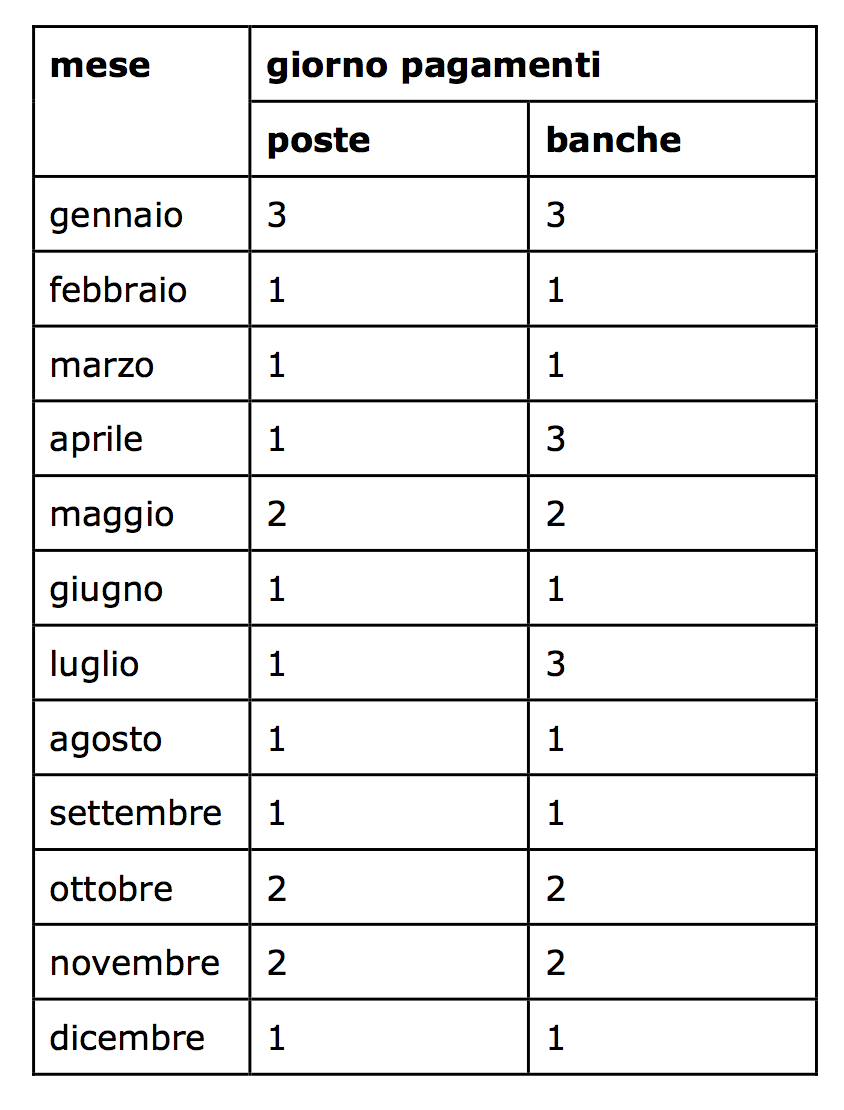 | mese | giorno pagamenti | |
|---|---|---|
| | poste | banche |
| gennaio | 3 | 3 |
| febbraio | 1 | 1 |
| marzo | 1 | 1 |
| aprile | 1 | 3 |
| maggio | 2 | 2 |
| giugno | 1 | 1 |
| luglio | 1 | 3 |
| agosto | 1 | 1 |
| settembre | 1 | 1 |
| ottobre | 2 | 2 |
| novembre | 2 | 2 |
| dicembre | 1 | 1 |